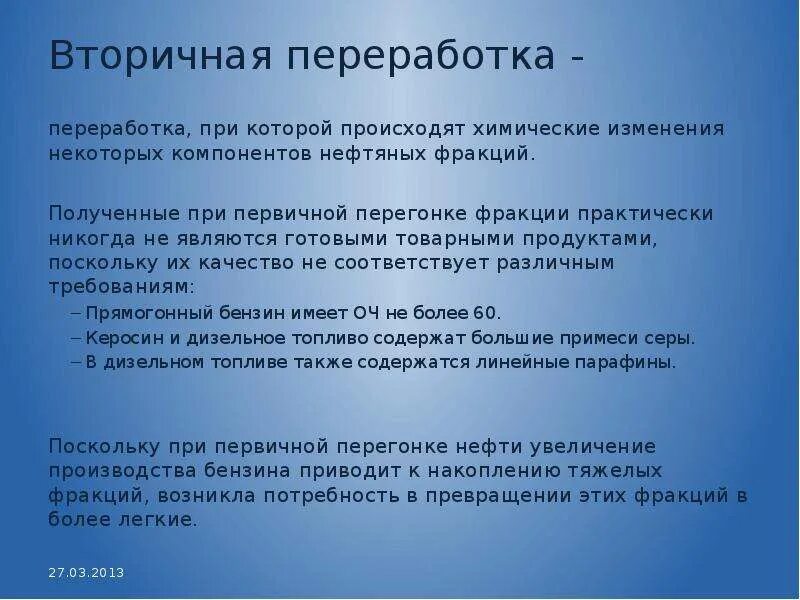 Вторичная переработка -

переработка, при которой происходят химические изменения некоторых компонентов нефтяных фракций.

Полученные при первичной перегонке фракции практически никогда не являются готовыми товарными продуктами, поскольку их качество не соответствует различным требованиям:
– Прямогонный бензин имеет ОЧ не более 60.
– Керосин и дизельное топливо содержат большие примеси серы.
– В дизельном топливе также содержатся линейные парафины.

Поскольку при первичной перегонке нефти увеличение производства бензина приводит к накоплению тяжелых фракций, возникла потребность в превращении этих фракций в более легкие.

27.03.2013